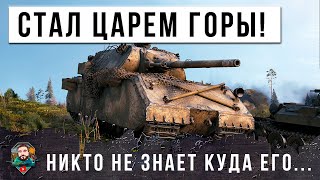 СТАЛ ЦАРЕМ ГОРЫ!

НИКТО НЕ ЗНАЕТ КУДА ЕГО...